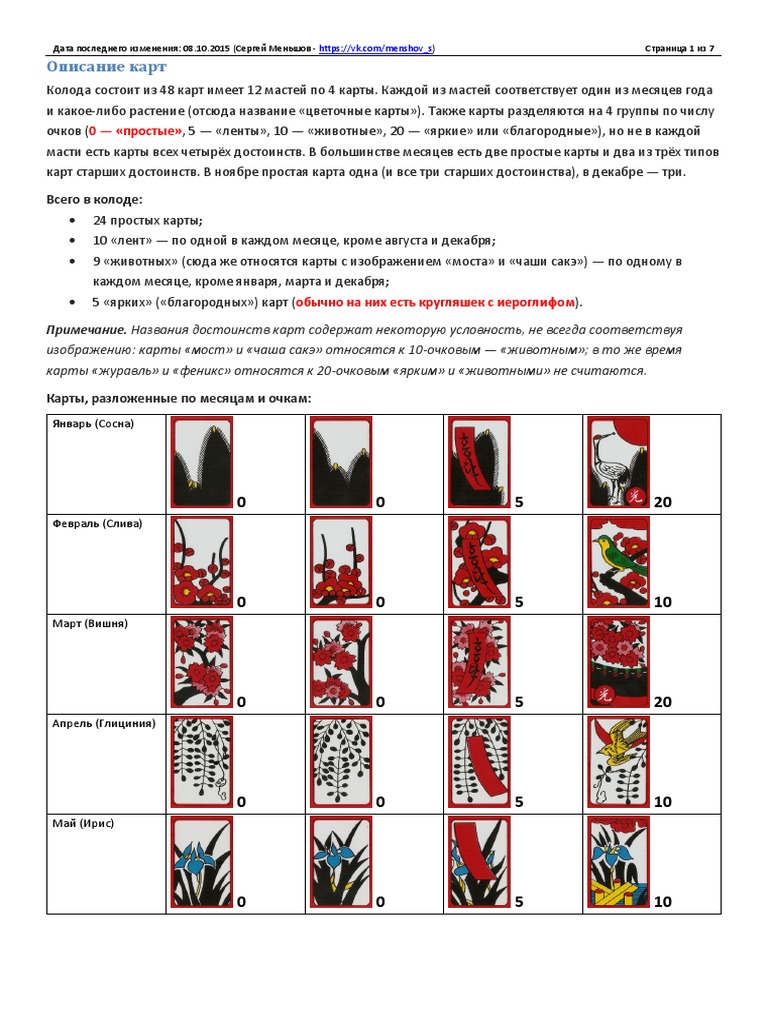 Дата последнего изменения: 08.10.2015 (Сергей Меньшов - https://vk.com/menshov_s) Страница 1 из 7

Описание карт

Колода состоит из 48 карт имеет 12 мастей по 4 карты. Каждой из мастей соответствует один из месяцев года и какое-либо растение (отсюда название «цветочные карты»). Также карты разделяются на 4 группы по числу очков (0 — «простые», 5 — «ленты», 10 — «животные», 20 — «яркие» или «благородные»), но не в каждой масти есть карты всех четырёх достоинств. В большинстве месяцев есть две простые карты и два из трёх типов карт старших достоинств. В ноябре простая карта одна (и все три старших достоинства), в декабре — три.

Всего в колоде:

• 24 простых карты;
• 10 «лент» — по одной в каждом месяце, кроме августа и декабря;
• 9 «животных» (сюда же относятся карты с изображением «моста» и «чаши сакэ») — по одному в каждом месяце, кроме января, марта и декабря;
• 5 «ярких» («благородных») карт (обычно на них есть кругляшек с иероглифом).

Примечание. Названия достоинств карт содержат некоторую условность, не всегда соответствуя изображению: карты «мост» и «чаша сакэ» относятся к 10-очковым — «животным»; в то же время карты «журавль» и «феникс» относятся к 20-очковым «ярким» и «животными» не считаются.

Карты, разложенные по месяцам и очкам:

| Январь (Сосна) | 0 | 0 | 5 | 20 |
|---|---|---|---|---|
| Февраль (Слива) | 0 | 0 | 5 | 10 |
| Март (Вишня) | 0 | 0 | 5 | 20 |
| Апрель (Глициния) | 0 | 0 | 5 | 10 |
| Май (Ирис) | 0 | 0 | 5 | 10 |